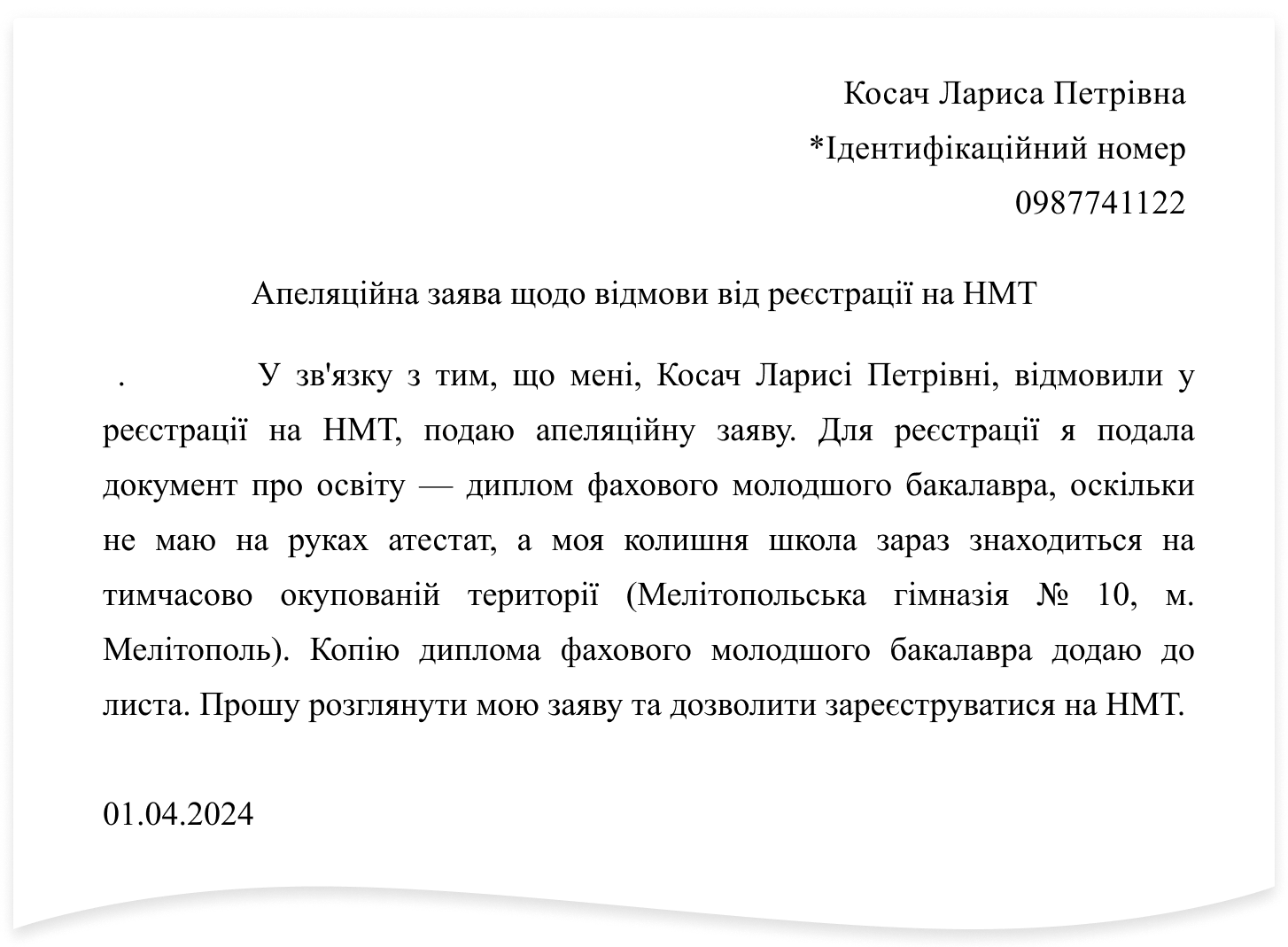 Косач Лариса Петрівна
*Ідентифікаційний номер
0987741122

Апеляційна заява щодо відмови від реєстрації на НМТ

. У зв'язку з тим, що мені, Косач Ларисі Петрівні, відмовили у реєстрації на НМТ, подаю апеляційну заяву. Для реєстрації я подала документ про освіту — диплом фахового молодшого бакалавра, оскільки не маю на руках атестат, а моя колишня школа зараз знаходиться на тимчасово окупованій території (Мелітопольська гімназія № 10, м. Мелітополь). Копію диплома фахового молодшого бакалавра додаю до листа. Прошу розглянути мою заяву та дозволити зареєструватися на НМТ.

01.04.2024